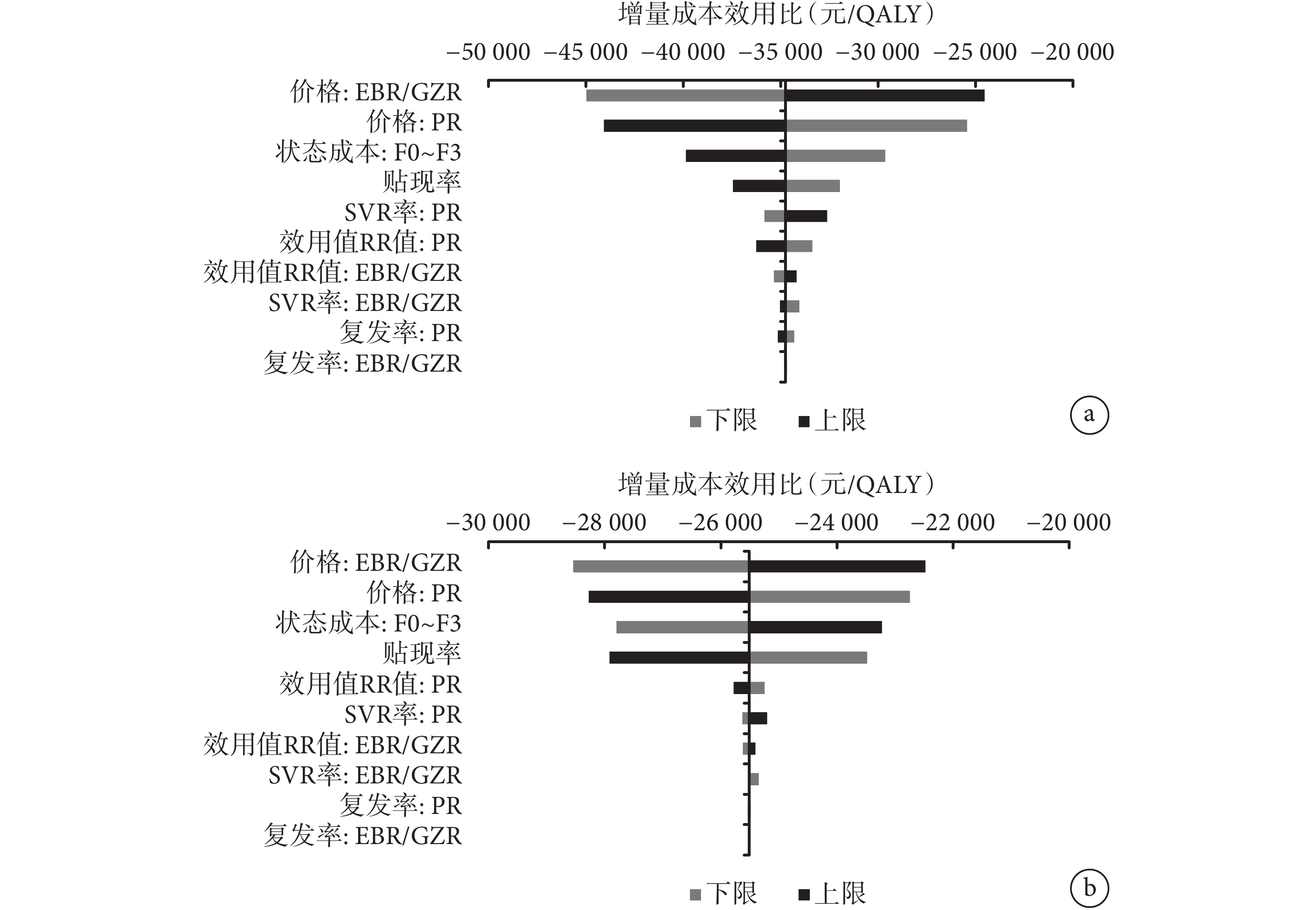 增量成本效用比（元/QALY）

−50 000 −45 000 −40 000 −35 000 −30 000 −25 000 −20 000

价格: EBR/GZR
价格: PR
状态成本: F0~F3
贴现率
SVR率: PR
效用值RR值: PR
效用值RR值: EBR/GZR
SVR率: EBR/GZR
复发率: PR
复发率: EBR/GZR

下限 上限

a

增量成本效用比（元/QALY）

−30 000 −28 000 −26 000 −24 000 −22 000 −20 000

价格: EBR/GZR
价格: PR
状态成本: F0~F3
贴现率
效用值RR值: PR
SVR率: PR
效用值RR值: EBR/GZR
SVR率: EBR/GZR
复发率: PR
复发率: EBR/GZR

下限 上限

b